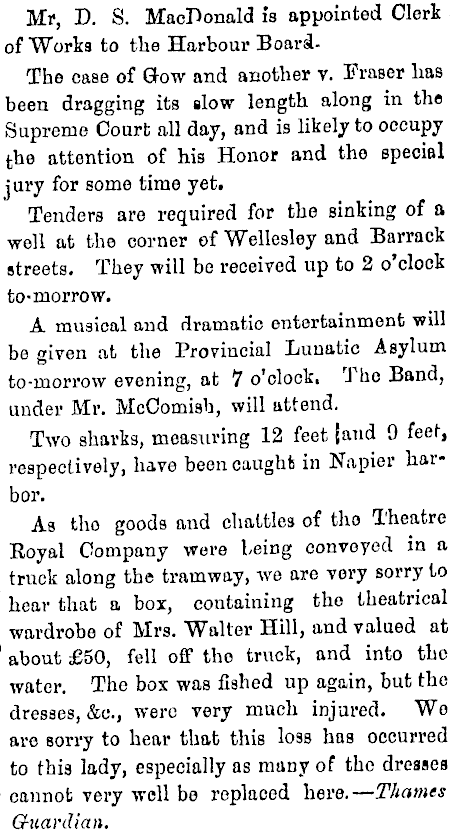 Mr, D. S. MacDonald is appointed Clerk of Works to the Harbour Board.

The case of Gow and another v. Fraser has been dragging its slow length along in the Supreme Court all day, and is likely to occupy the attention of his Honor and the special jury for some time yet.

Tenders are required for the sinking of a well at the corner of Wellesley and Barrack streets. They will be received up to 2 o'clock to-morrow.

A musical and dramatic entertainment will be given at the Provincial Lunatic Asylum to-morrow evening, at 7 o'clock. The Band, under Mr. McComish, will attend.

Two sharks, measuring 12 feet and 9 feet, respectively, have been caught in Napier harbor.

As the goods and chattles of the Theatre Royal Company were being conveyed in a truck along the tramway, we are very sorry to hear that a box, containing the theatrical wardrobe of Mrs. Walter Hill, and valued at about £50, fell off the truck, and into the water. The box was fished up again, but the dresses, &c., were very much injured. We are sorry to hear that this loss has occurred to this lady, especially as many of the dresses cannot very well be replaced here.—Thames Guardian.